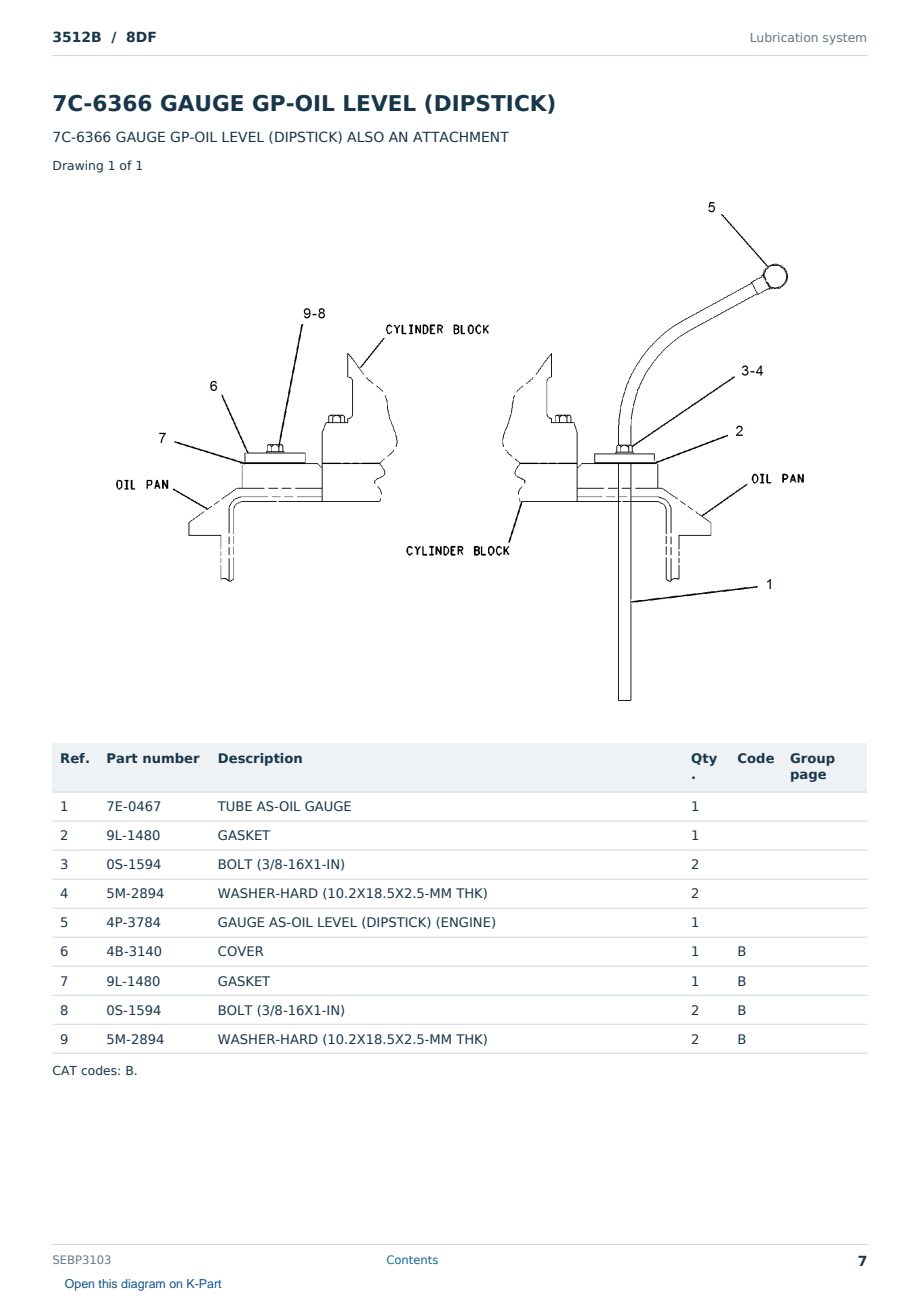 3512B / 8DF

Lubrication system

7C-6366 GAUGE GP-OIL LEVEL (DIPSTICK)

7C-6366 GAUGE GP-OIL LEVEL (DIPSTICK) ALSO AN ATTACHMENT

Drawing 1 of 1

5
9-8
CYLINDER BLOCK
6
3-4
7
2
OIL PAN
OIL PAN
CYLINDER BLOCK
1

| Ref. | Part number | Description | Qty. | Code | Group page |
|---|---|---|---|---|---|
| 1 | 7E-0467 | TUBE AS-OIL GAUGE | 1 | | |
| 2 | 9L-1480 | GASKET | 1 | | |
| 3 | 0S-1594 | BOLT (3/8-16X1-IN) | 2 | | |
| 4 | 5M-2894 | WASHER-HARD (10.2X18.5X2.5-MM THK) | 2 | | |
| 5 | 4P-3784 | GAUGE AS-OIL LEVEL (DIPSTICK) (ENGINE) | 1 | | |
| 6 | 4B-3140 | COVER | 1 | B | |
| 7 | 9L-1480 | GASKET | 1 | B | |
| 8 | 0S-1594 | BOLT (3/8-16X1-IN) | 2 | B | |
| 9 | 5M-2894 | WASHER-HARD (10.2X18.5X2.5-MM THK) | 2 | B | |

CAT codes: B.

SEBP3103

Contents

7

Open this diagram on K-Part